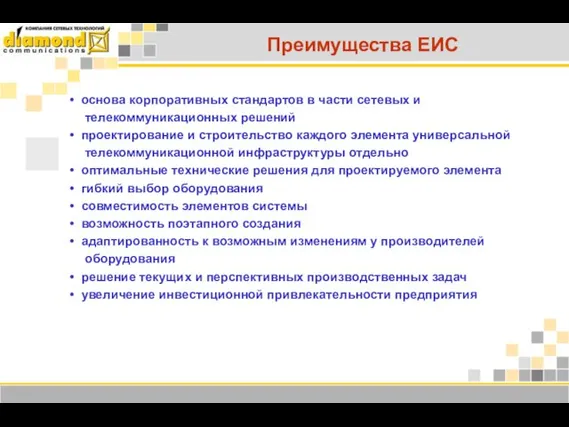 КОМПАНИЯ СЕТЕВЫХ ТЕХНОЛОГИЙ
diamond communications

Преимущества ЕИС

• основа корпоративных стандартов в части сетевых и телекоммуникационных решений
• проектирование и строительство каждого элемента универсальной телекоммуникационной инфраструктуры отдельно
• оптимальные технические решения для проектируемого элемента
• гибкий выбор оборудования
• совместимость элементов системы
• возможность поэтапного создания
• адаптированность к возможным изменениям у производителей оборудования
• решение текущих и перспективных производственных задач
• увеличение инвестиционной привлекательности предприятия